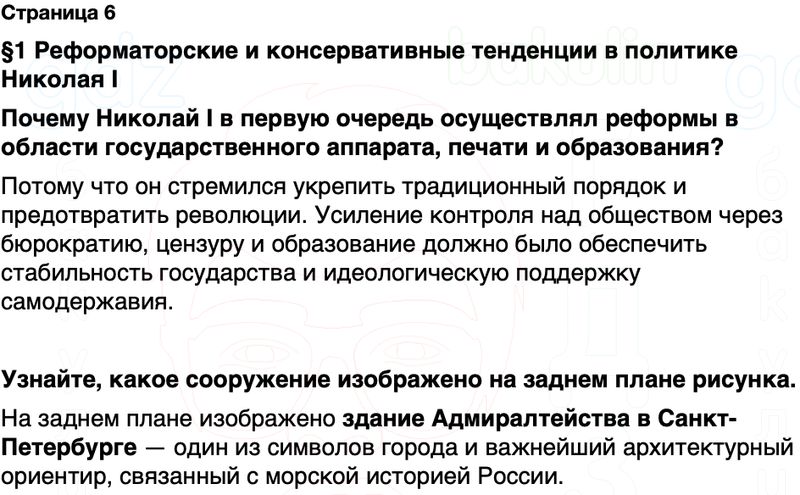 Страница 6

§1 Реформаторские и консервативные тенденции в политике Николая I

Почему Николай I в первую очередь осуществлял реформы в области государственного аппарата, печати и образования?

Потому что он стремился укрепить традиционный порядок и предотвратить революции. Усиление контроля над обществом через бюрократию, цензуру и образование должно было обеспечить стабильность государства и идеологическую поддержку самодержавия.

Узнайте, какое сооружение изображено на заднем плане рисунка.

На заднем плане изображено здание Адмиралтейства в Санкт-Петербурге — один из символов города и важнейший архитектурный ориентир, связанный с морской историей России.